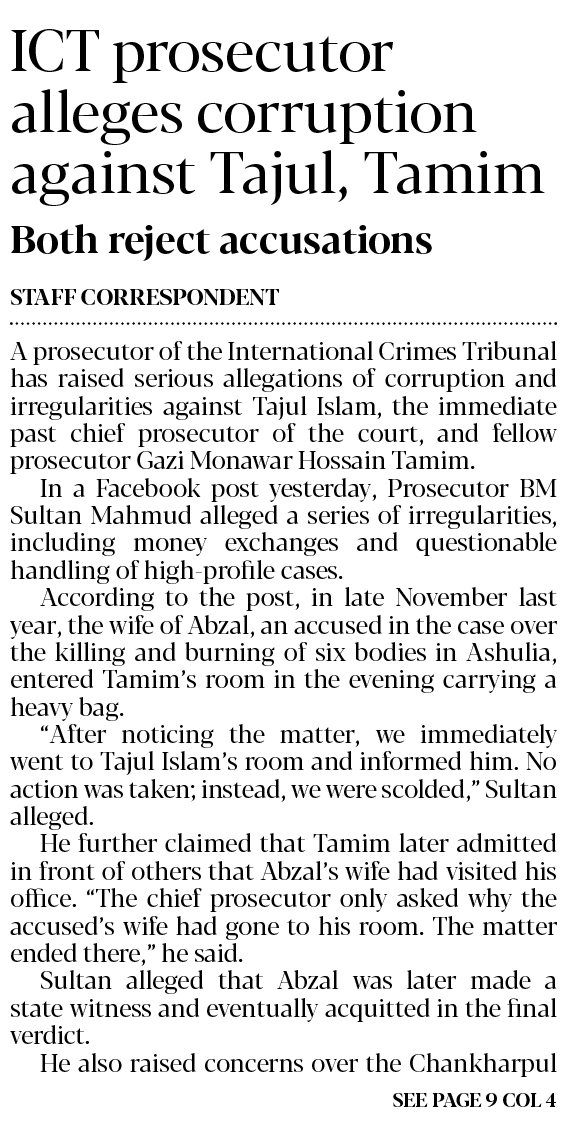 ICT prosecutor alleges corruption against Tajul, Tamim

Both reject accusations

STAFF CORRESPONDENT

A prosecutor of the International Crimes Tribunal has raised serious allegations of corruption and irregularities against Tajul Islam, the immediate past chief prosecutor of the court, and fellow prosecutor Gazi Monawar Hossain Tamim.

In a Facebook post yesterday, Prosecutor BM Sultan Mahmud alleged a series of irregularities, including money exchanges and questionable handling of high-profile cases.

According to the post, in late November last year, the wife of Abzal, an accused in the case over the killing and burning of six bodies in Ashulia, entered Tamim's room in the evening carrying a heavy bag.

"After noticing the matter, we immediately went to Tajul Islam's room and informed him. No action was taken; instead, we were scolded," Sultan alleged.

He further claimed that Tamim later admitted in front of others that Abzal's wife had visited his office. "The chief prosecutor only asked why the accused's wife had gone to his room. The matter ended there," he said.

Sultan alleged that Abzal was later made a state witness and eventually acquitted in the final verdict.

He also raised concerns over the Chankharpul

SEE PAGE 9 COL 4